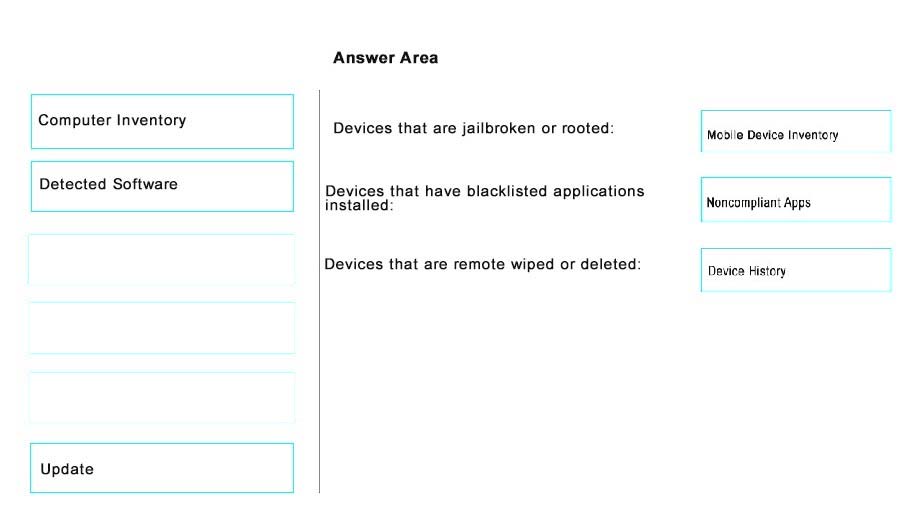 Answer Area

Computer Inventory

Detected Software

Update

Devices that are jailbroken or rooted: Mobile Device Inventory

Devices that have blacklisted applications installed: Noncompliant Apps

Devices that are remote wiped or deleted: Device History